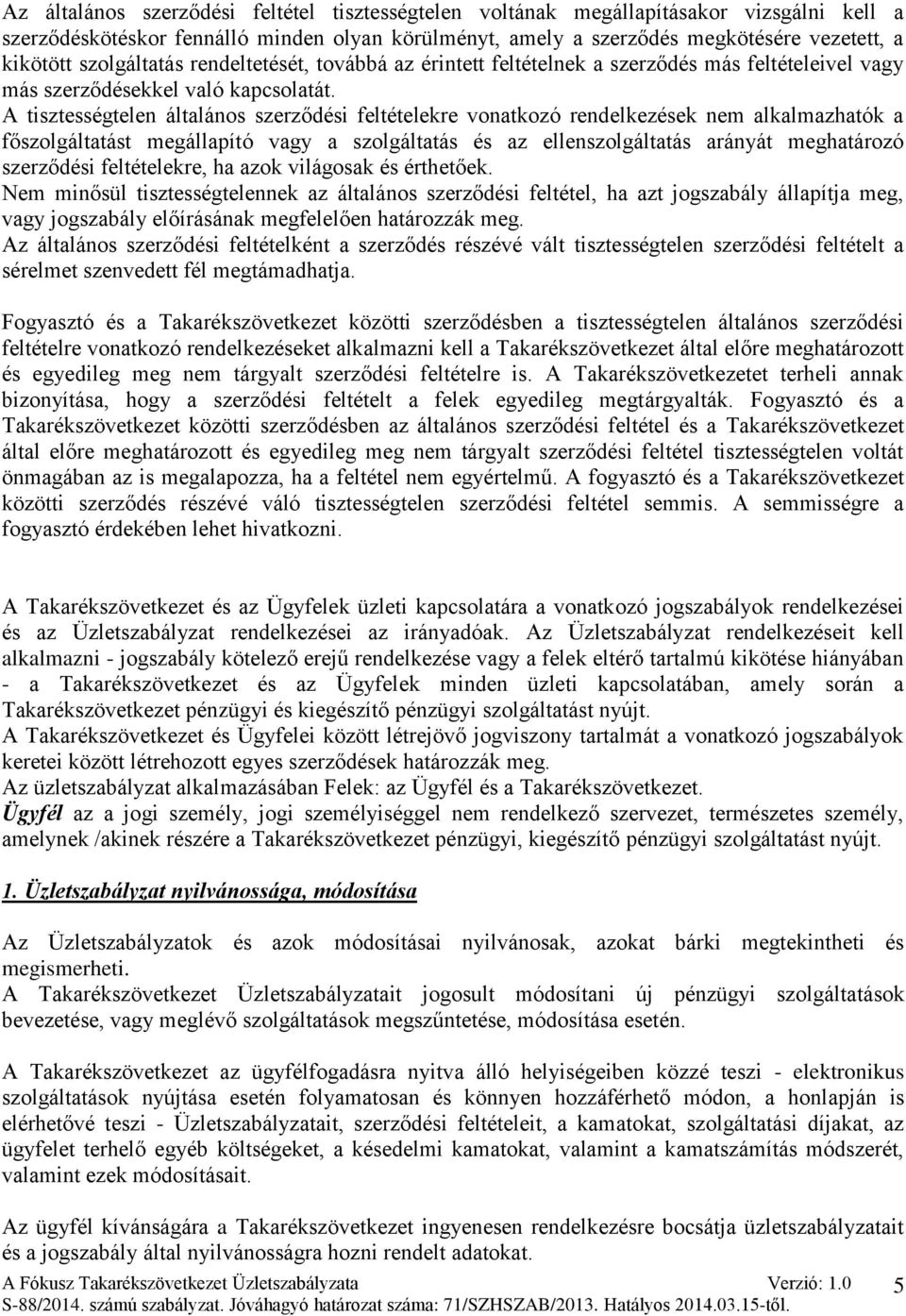 Az általános szerződési feltétel tisztességtelen voltának megállapításakor vizsgálni kell a szerződéskötéskor fennálló minden olyan körülményt, amely a szerződés megkötésére vezetett, a kikötött szolgáltatás rendeltetését, továbbá az érintett feltételnek a szerződés más feltételeivel vagy más szerződésekkel való kapcsolatát.
A tisztességtelen általános szerződési feltételekre vonatkozó rendelkezések nem alkalmazhatók a főszolgáltatást megállapító vagy a szolgáltatás és az ellenszolgáltatás arányát meghatározó szerződési feltételekre, ha azok világosak és érthetőek.
Nem minősül tisztességtelennek az általános szerződési feltétel, ha azt jogszabály állapítja meg, vagy jogszabály előírásának megfelelően határozzák meg.
Az általános szerződési feltételként a szerződés részévé vált tisztességtelen szerződési feltételt a sérelmet szenvedett fél megtámadhatja.

Fogyasztó és a Takarékszövetkezet közötti szerződésben a tisztességtelen általános szerződési feltételre vonatkozó rendelkezéseket alkalmazni kell a Takarékszövetkezet által előre meghatározott és egyedileg meg nem tárgyalt szerződési feltételre is. A Takarékszövetkezetet terheli annak bizonyítása, hogy a szerződési feltételt a felek egyedileg megtárgyalták. Fogyasztó és a Takarékszövetkezet közötti szerződésben az általános szerződési feltétel és a Takarékszövetkezet által előre meghatározott és egyedileg meg nem tárgyalt szerződési feltétel tisztességtelen voltát önmagában az is megalapozza, ha a feltétel nem egyértelmű. A fogyasztó és a Takarékszövetkezet közötti szerződés részévé váló tisztességtelen szerződési feltétel semmis. A semmisségre a fogyasztó érdekében lehet hivatkozni.

A Takarékszövetkezet és az Ügyfelek üzleti kapcsolatára a vonatkozó jogszabályok rendelkezései és az Üzletszabályzat rendelkezései az irányadóak. Az Üzletszabályzat rendelkezéseit kell alkalmazni - jogszabály kötelező erejű rendelkezése vagy a felek eltérő tartalmú kikötése hiányában - a Takarékszövetkezet és az Ügyfelek minden üzleti kapcsolatában, amely során a Takarékszövetkezet pénzügyi és kiegészítő pénzügyi szolgáltatást nyújt.
A Takarékszövetkezet és Ügyfelei között létrejövő jogviszony tartalmát a vonatkozó jogszabályok keretei között létrehozott egyes szerződések határozzák meg.
Az üzletszabályzat alkalmazásában Felek: az Ügyfél és a Takarékszövetkezet.
Ügyfél az a jogi személy, jogi személyiséggel nem rendelkező szervezet, természetes személy, amelynek /akinek részére a Takarékszövetkezet pénzügyi, kiegészítő pénzügyi szolgáltatást nyújt.

1. Üzletszabályzat nyilvánossága, módosítása

Az Üzletszabályzatok és azok módosításai nyilvánosak, azokat bárki megtekintheti és megismerheti.
A Takarékszövetkezet Üzletszabályzatait jogosult módosítani új pénzügyi szolgáltatások bevezetése, vagy meglévő szolgáltatások megszűntetése, módosítása esetén.

A Takarékszövetkezet az ügyfélfogadásra nyitva álló helyiségeiben közzé teszi - elektronikus szolgáltatások nyújtása esetén folyamatosan és könnyen hozzáférhető módon, a honlapján is elérhetővé teszi - Üzletszabályzatait, szerződési feltételeit, a kamatokat, szolgáltatási díjakat, az ügyfelet terhelő egyéb költségeket, a késedelmi kamatokat, valamint a kamatszámítás módszerét, valamint ezek módosításait.

Az ügyfél kívánságára a Takarékszövetkezet ingyenesen rendelkezésre bocsátja üzletszabályzatait és a jogszabály által nyilvánosságra hozni rendelt adatokat.

A Fókusz Takarékszövetkezet Üzletszabályzata Verzió: 1.0 5
S-88/2014. számú szabályzat. Jóváhagyó határozat száma: 71/SZHSZAB/2013. Hatályos 2014.03.15-től.